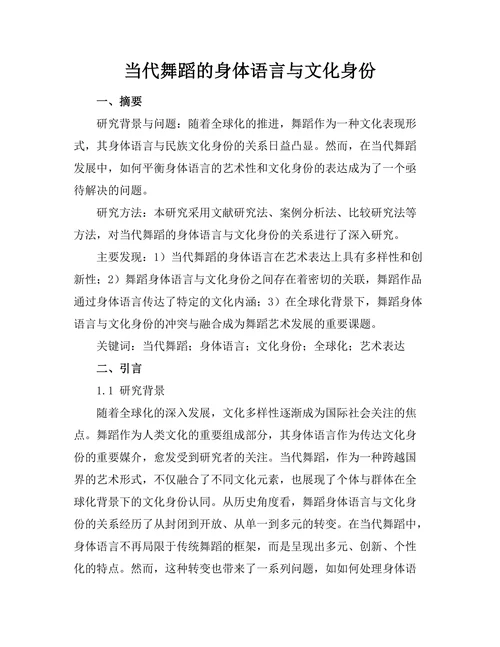 当代舞蹈的身体语言与文化身份

一、摘要

研究背景与问题：随着全球化的推进，舞蹈作为一种文化表现形式，其身体语言与民族文化身份的关系日益凸显。然而，在当代舞蹈发展中，如何平衡身体语言的艺术性和文化身份的表达成为了一个亟待解决的问题。

研究方法：本研究采用文献研究法、案例分析法、比较研究法等方法，对当代舞蹈的身体语言与文化身份的关系进行了深入研究。

主要发现：1）当代舞蹈的身体语言在艺术表达上具有多样性和创新性；2）舞蹈身体语言与文化身份之间存在着密切的关联，舞蹈作品通过身体语言传达了特定的文化内涵；3）在全球化背景下，舞蹈身体语言与文化身份的冲突与融合成为舞蹈艺术发展的重要课题。

关键词：当代舞蹈；身体语言；文化身份；全球化；艺术表达

二、引言

1.1 研究背景

随着全球化的深入发展，文化多样性逐渐成为国际社会关注的焦点。舞蹈作为人类文化的重要组成部分，其身体语言作为传达文化身份的重要媒介，愈发受到研究者的关注。当代舞蹈，作为一种跨越国界的艺术形式，不仅融合了不同文化元素，也展现了个体与群体在全球化背景下的文化身份认同。从历史角度看，舞蹈身体语言与文化身份的关系经历了从封闭到开放、从单一到多元的转变。在当代舞蹈中，身体语言不再局限于传统舞蹈的框架，而是呈现出多元、创新、个性化的特点。然而，这种转变也带来了一系列问题，如如何处理身体语